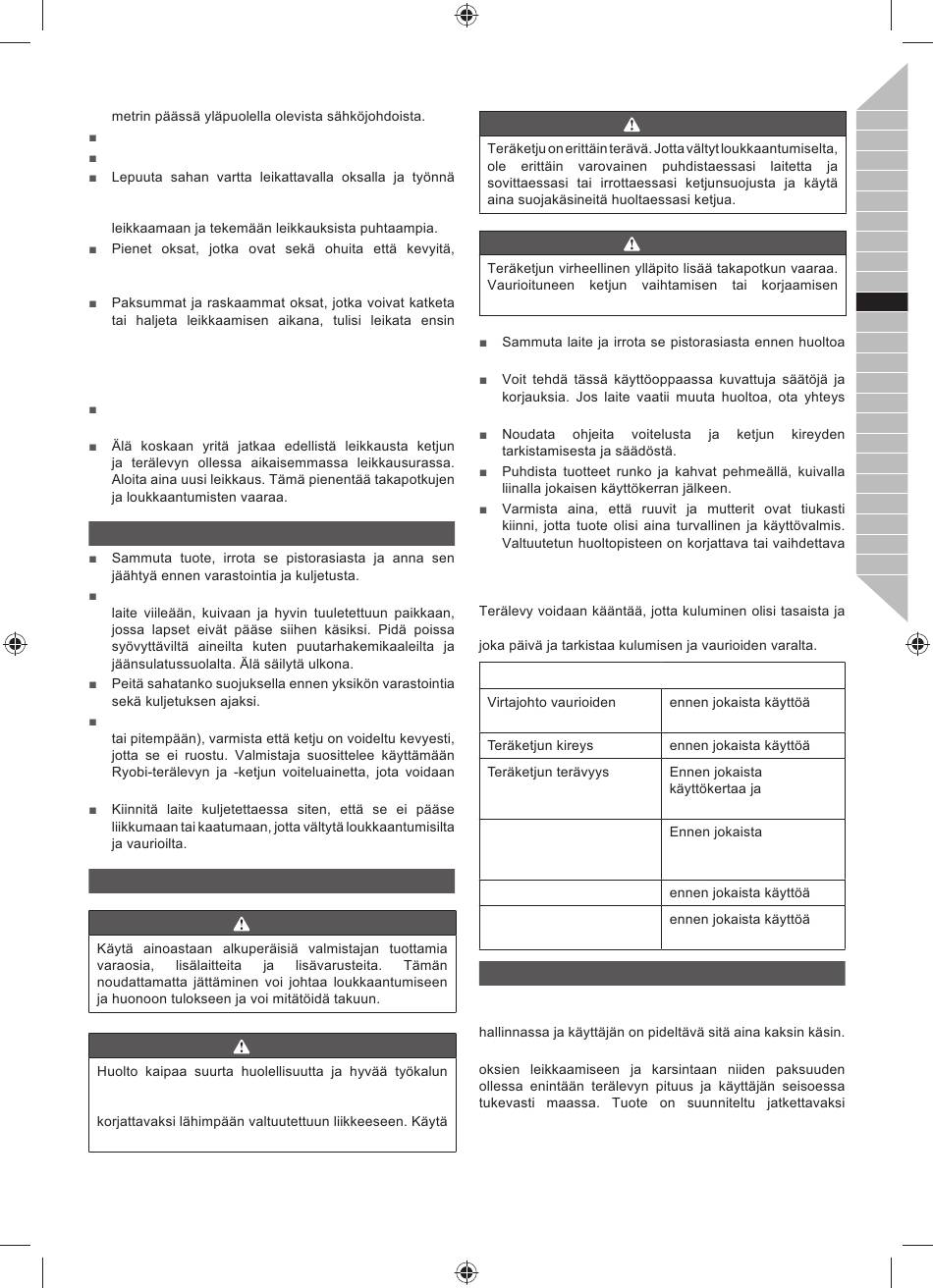 metrin päässä yläpuolella olevista sähköjohdoista.

■

■

■ Lepuuta sahan vartta leikattavalla oksalla ja työnnä

leikkaamaan ja tekemään leikkauksista puhtaampia.

■ Pienet oksat, jotka ovat sekä ohuita että kevyitä,

■ Paksummat ja raskaammat oksat, jotka voivat katketa tai haljeta leikkaamisen aikana, tulisi leikata ensin

■

■ Älä koskaan yritä jatkaa edellistä leikkausta ketjun ja terälevyn ollessa aikaisemmassa leikkausurassa. Aloita aina uusi leikkaus. Tämä pienentää takapotkujen ja loukkaantumisten vaaraa.

■ Sammuta tuote, irrota se pistorasiasta ja anna sen jäähtyä ennen varastointia ja kuljetusta.

■

laite viileään, kuivaan ja hyvin tuuletettuun paikkaan, jossa lapset eivät pääse siihen käsiksi. Pidä poissa syövyttäviltä aineilta kuten puutarhakemikaaleilta ja jäänsulatussuolalta. Älä säilytä ulkona.

■ Peitä sahatanko suojuksella ennen yksikön varastointia sekä kuljetuksen ajaksi.

■

tai pitempään), varmista että ketju on voideltu kevyesti, jotta se ei ruostu. Valmistaja suosittelee käyttämään Ryobi-terälevyn ja -ketjun voiteluainetta, jota voidaan

■ Kiinnitä laite kuljetettaessa siten, että se ei pääse liikkumaan tai kaatumaan, jotta vältytä loukkaantumisilta ja vaurioilta.

Käytä ainoastaan alkuperäisiä valmistajan tuottamia varaosia, lisälaitteita ja lisävarusteita. Tämän noudattamatta jättäminen voi johtaa loukkaantumiseen ja huonoon tulokseen ja voi mitätöidä takuun.

Huolto kaipaa suurta huolellisuutta ja hyvää työkalun

korjattavaksi lähimpään valtuutettuun liikkeeseen. Käytä

Teräketju on erittäin terävä. Jotta vältyt loukkaantumiselta, ole erittäin varovainen puhdistaessasi laitetta ja sovittaessasi tai irrottaessasi ketjunsuojusta ja käytä aina suojakäsineitä huoltaessasi ketjua.

Teräketjun virheellinen ylläpito lisää takapotkun vaaraa. Vaurioituneen ketjun vaihtamisen tai korjaamisen

■ Sammuta laite ja irrota se pistorasiasta ennen huoltoa

■ Voit tehdä tässä käyttöoppaassa kuvattuja säätöjä ja korjauksia. Jos laite vaatii muuta huoltoa, ota yhteys

■ Noudata ohjeita voitelusta ja ketjun kireyden tarkistamisesta ja säädöstä.

■ Puhdista tuotteet runko ja kahvat pehmeällä, kuivalla liinalla jokaisen käyttökerran jälkeen.

■ Varmista aina, että ruuvit ja mutterit ovat tiukasti kiinni, jotta tuote olisi aina turvallinen ja käyttövalmis. Valtuutetun huoltopisteen on korjattava tai vaihdettava

Terälevy voidaan kääntää, jotta kuluminen olisi tasaista ja

joka päivä ja tarkistaa kulumisen ja vaurioiden varalta.

| | |
|---|---|
| Virtajohto vaurioiden | ennen jokaista käyttöä |
| Teräketjun kireys | ennen jokaista käyttöä |
| Teräketjun terävyys | Ennen jokaista käyttökertaa ja |
| | Ennen jokaista |
| | ennen jokaista käyttöä |
| | ennen jokaista käyttöä |

hallinnassa ja käyttäjän on pideltävä sitä aina kaksin käsin.

oksien leikkaamiseen ja karsintaan niiden paksuuden ollessa enintään terälevyn pituus ja käyttäjän seisoessa tukevasti maassa. Tuote on suunniteltu jatkettavaksi